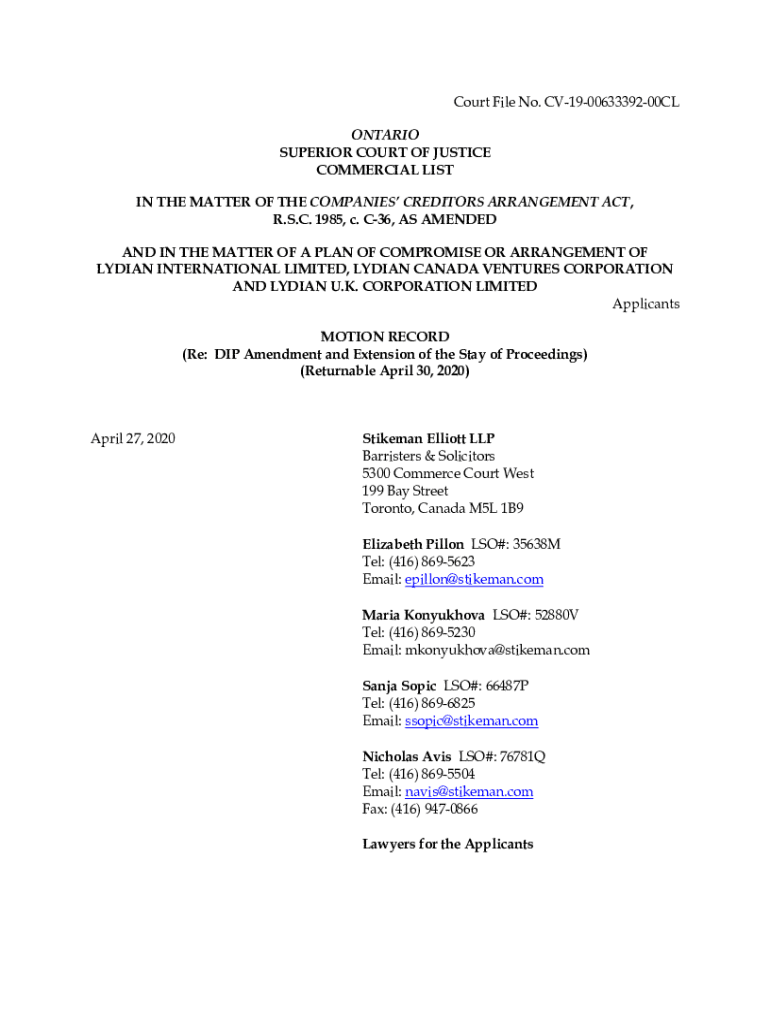 Court File No. CV-19-00633392-00CL

ONTARIO
SUPERIOR COURT OF JUSTICE
COMMERCIAL LIST

IN THE MATTER OF THE COMPANIES' CREDITORS ARRANGEMENT ACT, R.S.C. 1985, c. C-36, AS AMENDED

AND IN THE MATTER OF A PLAN OF COMPROMISE OR ARRANGEMENT OF LYDIAN INTERNATIONAL LIMITED, LYDIAN CANADA VENTURES CORPORATION AND LYDIAN U.K. CORPORATION LIMITED

Applicants

MOTION RECORD
(Re: DIP Amendment and Extension of the Stay of Proceedings)
(Returnable April 30, 2020)

April 27, 2020

Stikeman Elliott LLP
Barristers & Solicitors
5300 Commerce Court West
199 Bay Street
Toronto, Canada M5L 1B9

Elizabeth Pillon LSO#: 35638M
Tel: (416) 869-5623
Email: epillon@stikeman.com

Maria Konyukhova LSO#: 52880V
Tel: (416) 869-5230
Email: mkonyukhova@stikeman.com

Sanja Sopic LSO#: 66487P
Tel: (416) 869-6825
Email: ssopic@stikeman.com

Nicholas Avis LSO#: 76781Q
Tel: (416) 869-5504
Email: navis@stikeman.com
Fax: (416) 947-0866

Lawyers for the Applicants